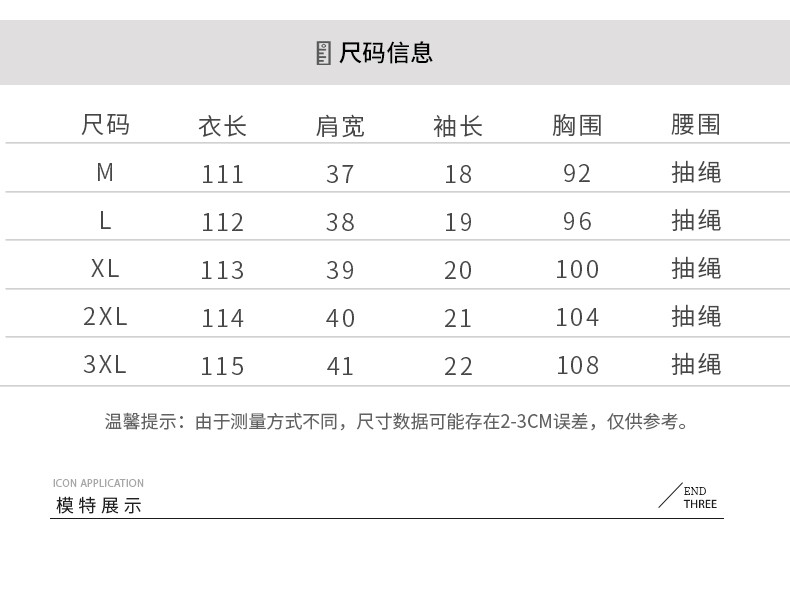 尺码信息

| 尺码 | 衣长 | 肩宽 | 袖长 | 胸围 | 腰围 |
|---|---|---|---|---|---|
| M | 111 | 37 | 18 | 92 | 抽绳 |
| L | 112 | 38 | 19 | 96 | 抽绳 |
| XL | 113 | 39 | 20 | 100 | 抽绳 |
| 2XL | 114 | 40 | 21 | 104 | 抽绳 |
| 3XL | 115 | 41 | 22 | 108 | 抽绳 |

温馨提示：由于测量方式不同，尺寸数据可能存在2-3CM误差，仅供参考。

ICON APPLICATION
模特展示

END
THREE